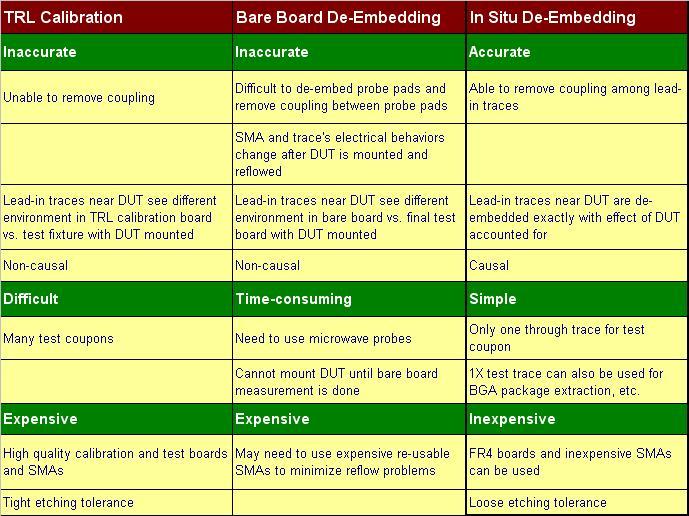 | TRL Calibration | Bare Board De-Embedding | In Situ De-Embedding |
|---|---|---|
| Inaccurate | Inaccurate | Accurate |
| Unable to remove coupling | Difficult to de-embed probe pads and remove coupling between probe pads | Able to remove coupling among lead-in traces |
|  | SMA and trace's electrical behaviors change after DUT is mounted and reflowed |  |
| Lead-in traces near DUT see different environment in TRL calibration board vs. test fixture with DUT mounted | Lead-in traces near DUT see different environment in bare board vs. final test board with DUT mounted | Lead-in traces near DUT are de-embedded exactly with effect of DUT accounted for |
| Non-causal | Non-causal | Causal |
| Difficult | Time-consuming | Simple |
| Many test coupons | Need to use microwave probes | Only one through trace for test coupon |
|  | Cannot mount DUT until bare board measurement is done | 1X test trace can also be used for BGA package extraction, etc. |
| Expensive | Expensive | Inexpensive |
| High quality calibration and test boards and SMAs | May need to use expensive re-usable SMAs to minimize reflow problems | FR4 boards and inexpensive SMAs can be used |
| Tight etching tolerance |  | Loose etching tolerance |